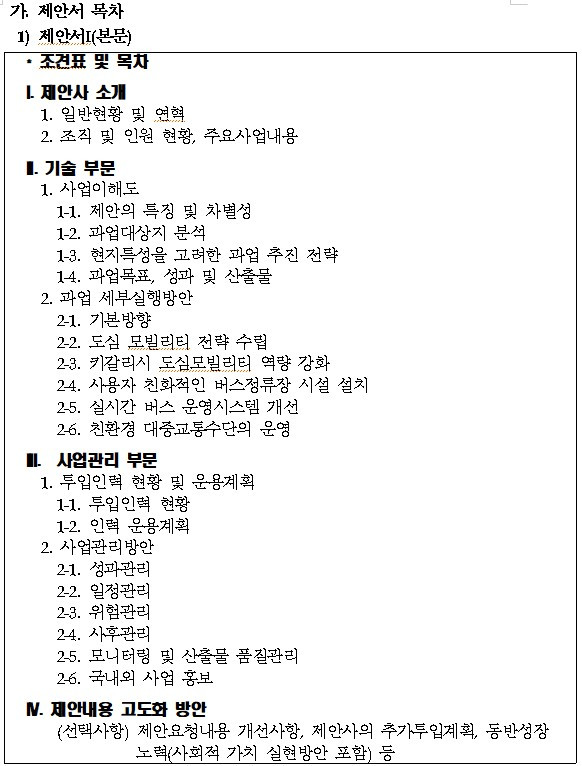 가. 제안서 목차
1) 제안서I(본문)

• 조견표 및 목차

I. 제안사 소개
1. 일반현황 및 연혁
2. 조직 및 인원 현황, 주요사업내용

II. 기술 부문
1. 사업이해도
1-1. 제안의 특징 및 차별성
1-2. 과업대상지 분석
1-3. 현지특성을 고려한 과업 추진 전략
1-4. 과업목표, 성과 및 산출물
2. 과업 세부실행방안
2-1. 기본방향
2-2. 도심 모빌리티 전략 수립
2-3. 키갈리시 도심모빌리티 역량 강화
2-4. 사용자 친화적인 버스정류장 시설 설치
2-5. 실시간 버스 운영시스템 개선
2-6. 친환경 대중교통수단의 운영

III. 사업관리 부문
1. 투입인력 현황 및 운용계획
1-1. 투입인력 현황
1-2. 인력 운용계획
2. 사업관리방안
2-1. 성과관리
2-2. 일정관리
2-3. 위험관리
2-4. 사후관리
2-5. 모니터링 및 산출물 품질관리
2-6. 국내외 사업 홍보

IV. 제안내용 고도화 방안
(선택사항) 제안요청내용 개선사항, 제안사의 추가투입계획, 동반성장 노력(사회적 가치 실현방안 포함) 등